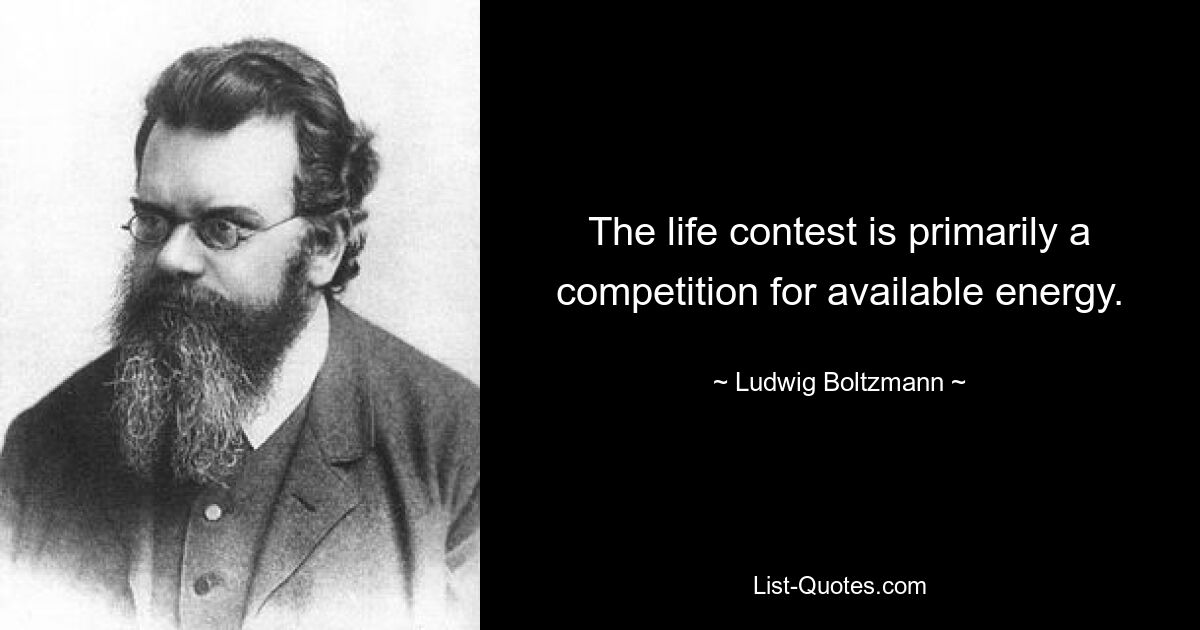 The life contest is primarily a competition for available energy.

~ Ludwig Boltzmann ~

List-Quotes.com